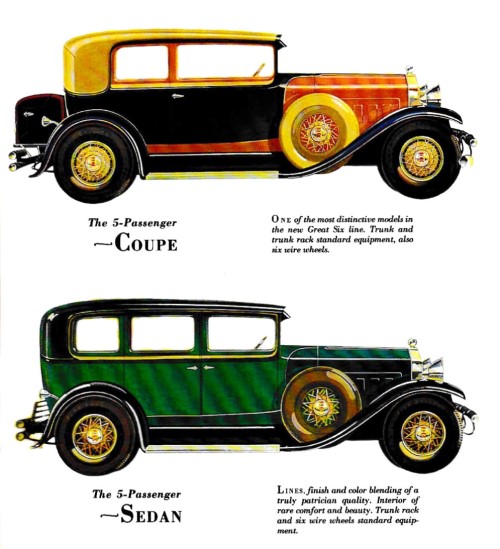 The 5-Passenger
—COUPE

ONE of the most distinctive models in the new Great Six line. Trunk and trunk rack standard equipment, also six wire wheels.

The 5-Passenger
—SEDAN

LINES, finish and color blending of a truly patrician quality. Interior of rare comfort and beauty. Trunk rack and six wire wheels standard equipment.